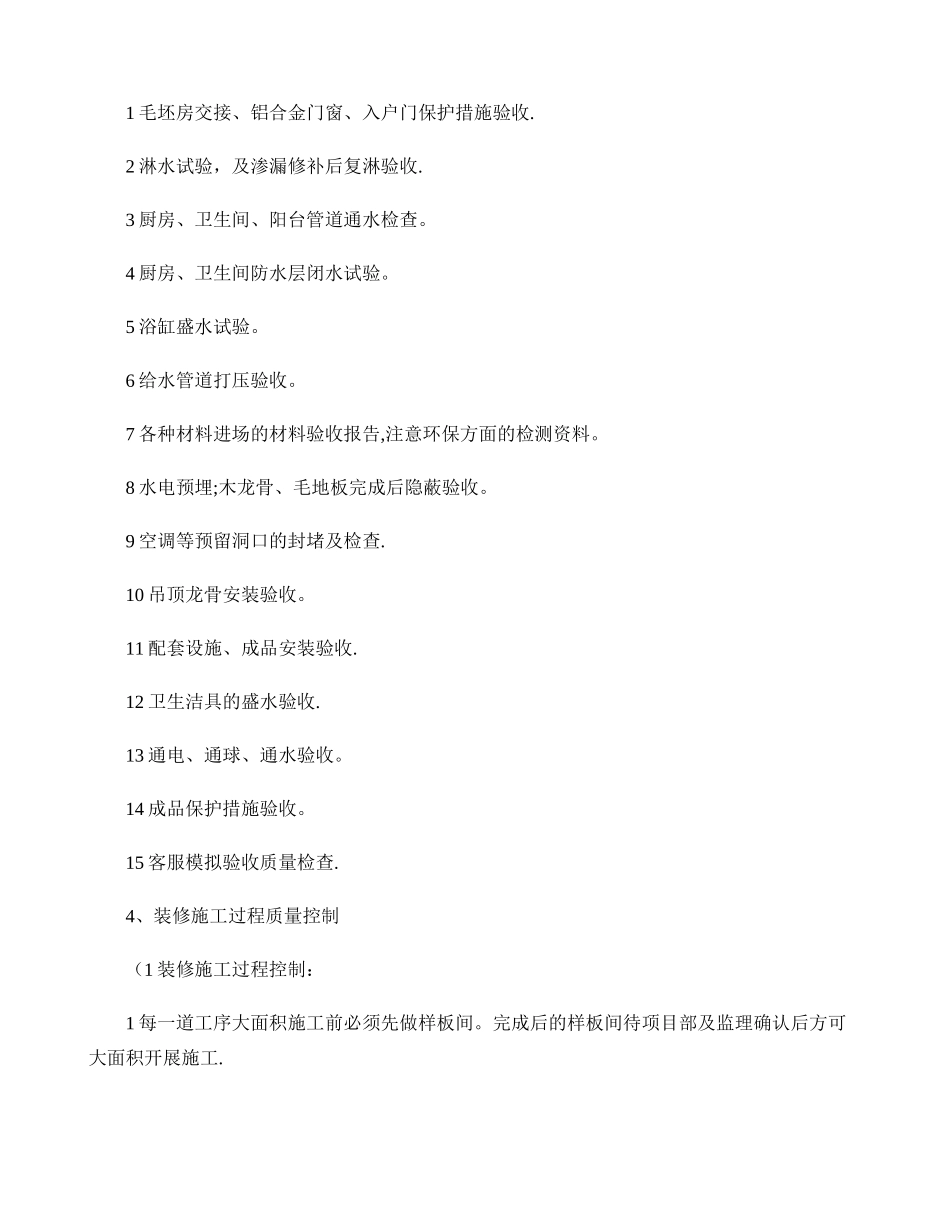 1 毛坯房交接、铝合金门窗、入户门保护措施验收.

2 淋水试验，及渗漏修补后复淋验收.

3 厨房、卫生间、阳台管道通水检查。

4 厨房、卫生间防水层闭水试验。

5 浴缸盛水试验。

6 给水管道打压验收。

7 各种材料进场的材料验收报告,注意环保方面的检测资料。

8 水电预埋;木龙骨、毛地板完成后隐蔽验收。

9 空调等预留洞口的封堵及检查.

10 吊顶龙骨安装验收。

11 配套设施、成品安装验收.

12 卫生洁具的盛水验收.

13 通电、通球、通水验收。

14 成品保护措施验收。

15 客服模拟验收质量检查.

4、装修施工过程质量控制

（1 装修施工过程控制：

1 每一道工序大面积施工前必须先做样板间。完成后的样板间待项目部及监理确认后方可大面积开展施工.